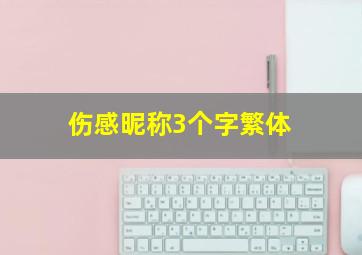 伤感昵称3个字繁体